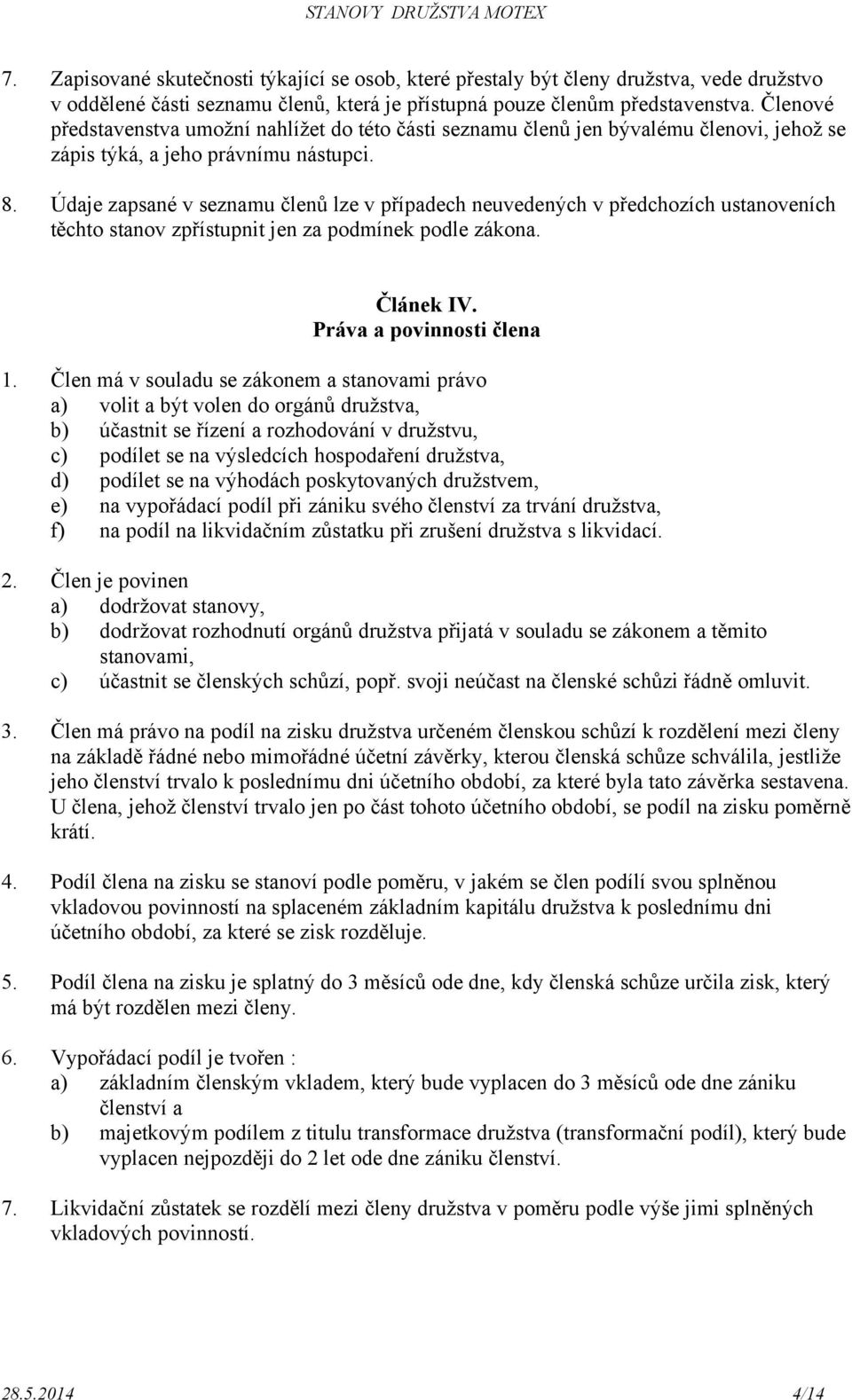 STANOVY DRUŽSTVA MOTEX

7. Zapisované skutečnosti týkající se osob, které přestaly být členy družstva, vede družstvo v oddělené části seznamu členů, která je přístupná pouze členům představenstva. Členové představenstva umožní nahlížet do této části seznamu členů jen bývalému členovi, jehož se zápis týká, a jeho právnímu nástupci.

8. Údaje zapsané v seznamu členů lze v případech neuvedených v předchozích ustanoveních těchto stanov zpřístupnit jen za podmínek podle zákona.

Článek IV.
Práva a povinnosti člena

1. Člen má v souladu se zákonem a stanovami právo
a) volit a být volen do orgánů družstva,
b) účastnit se řízení a rozhodování v družstvu,
c) podílet se na výsledcích hospodaření družstva,
d) podílet se na výhodách poskytovaných družstvem,
e) na vypořádací podíl při zániku svého členství za trvání družstva,
f) na podíl na likvidačním zůstatku při zrušení družstva s likvidací.

2. Člen je povinen
a) dodržovat stanovy,
b) dodržovat rozhodnutí orgánů družstva přijatá v souladu se zákonem a těmito stanovami,
c) účastnit se členských schůzí, popř. svoji neúčast na členské schůzi řádně omluvit.

3. Člen má právo na podíl na zisku družstva určeném členskou schůzí k rozdělení mezi členy na základě řádné nebo mimořádné účetní závěrky, kterou členská schůze schválila, jestliže jeho členství trvalo k poslednímu dni účetního období, za které byla tato závěrka sestavena. U člena, jehož členství trvalo jen po část tohoto účetního období, se podíl na zisku poměrně krátí.

4. Podíl člena na zisku se stanoví podle poměru, v jakém se člen podílí svou splněnou vkladovou povinností na splaceném základním kapitálu družstva k poslednímu dni účetního období, za které se zisk rozděluje.

5. Podíl člena na zisku je splatný do 3 měsíců ode dne, kdy členská schůze určila zisk, který má být rozdělen mezi členy.

6. Vypořádací podíl je tvořen :
a) základním členským vkladem, který bude vyplacen do 3 měsíců ode dne zániku členství a
b) majetkovým podílem z titulu transformace družstva (transformační podíl), který bude vyplacen nejpozději do 2 let ode dne zániku členství.

7. Likvidační zůstatek se rozdělí mezi členy družstva v poměru podle výše jimi splněných vkladových povinností.

28.5.2014 4/14